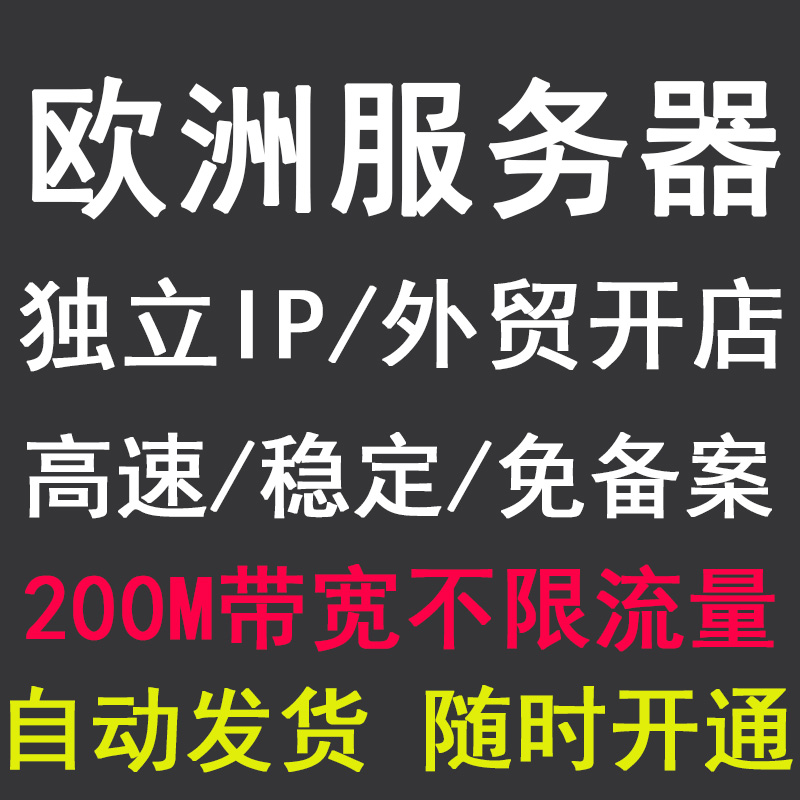 欧洲服务器

独立IP/外贸开店

高速/稳定/免备案

200M带宽不限流量

自动发货 随时开通